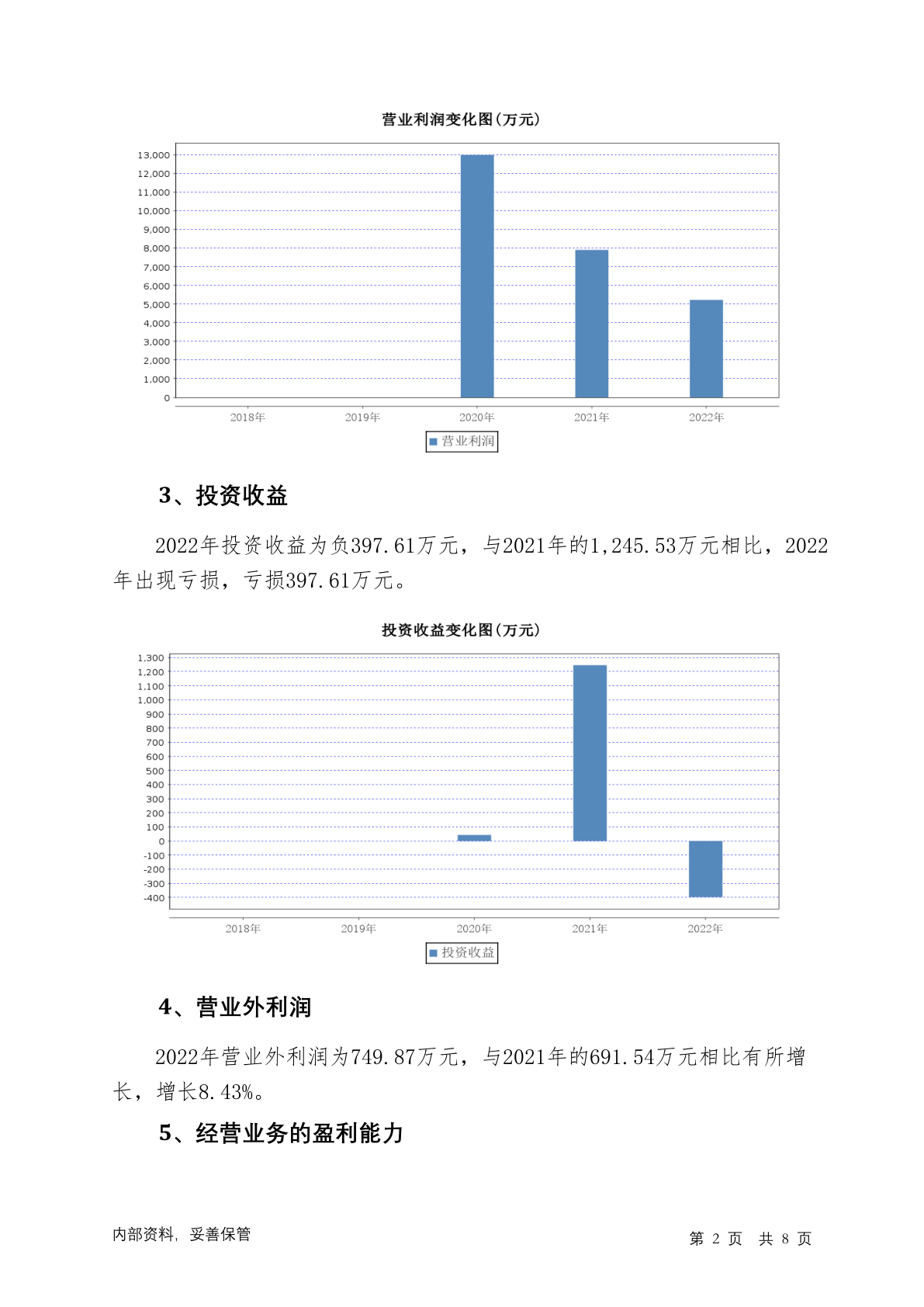 营业利润变化图(万元)

13,000
12,000
11,000
10,000
9,000
8,000
7,000
6,000
5,000
4,000
3,000
2,000
1,000
0

2018年 2019年 2020年 2021年 2022年

营业利润

3、投资收益

2022年投资收益为负397.61万元，与2021年的1,245.53万元相比，2022年出现亏损，亏损397.61万元。

投资收益变化图(万元)

1,300
1,200
1,100
1,000
900
800
700
600
500
400
300
200
100
0
-100
-200
-300
-400

2018年 2019年 2020年 2021年 2022年

投资收益

4、营业外利润

2022年营业外利润为749.87万元，与2021年的691.54万元相比有所增长，增长8.43%。

5、经营业务的盈利能力

内部资料，妥善保管

第 2 页 共 8 页